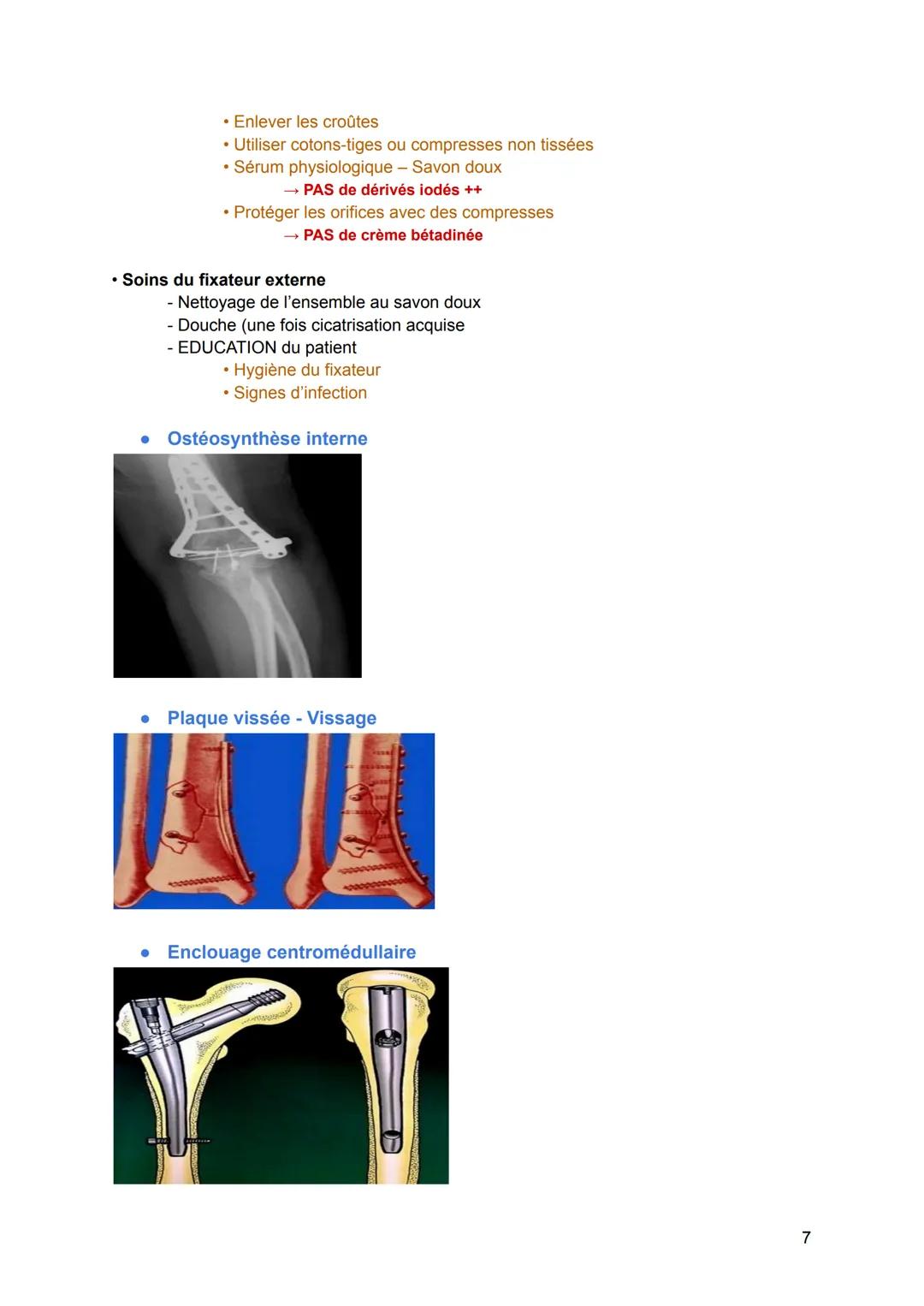 • Enlever les croûtes
• Utiliser cotons-tiges ou compresses non tissées
• Sérum physiologique – Savon doux
→ PAS de dérivés iodés ++
• Protéger les orifices avec des compresses
→ PAS de crème bétadinée

• Soins du fixateur externe
- Nettoyage de l'ensemble au savon doux
- Douche (une fois cicatrisation acquise
- EDUCATION du patient
• Hygiène du fixateur
• Signes d'infection

● Ostéosynthèse interne

● Plaque vissée - Vissage

● Enclouage centromédullaire

7